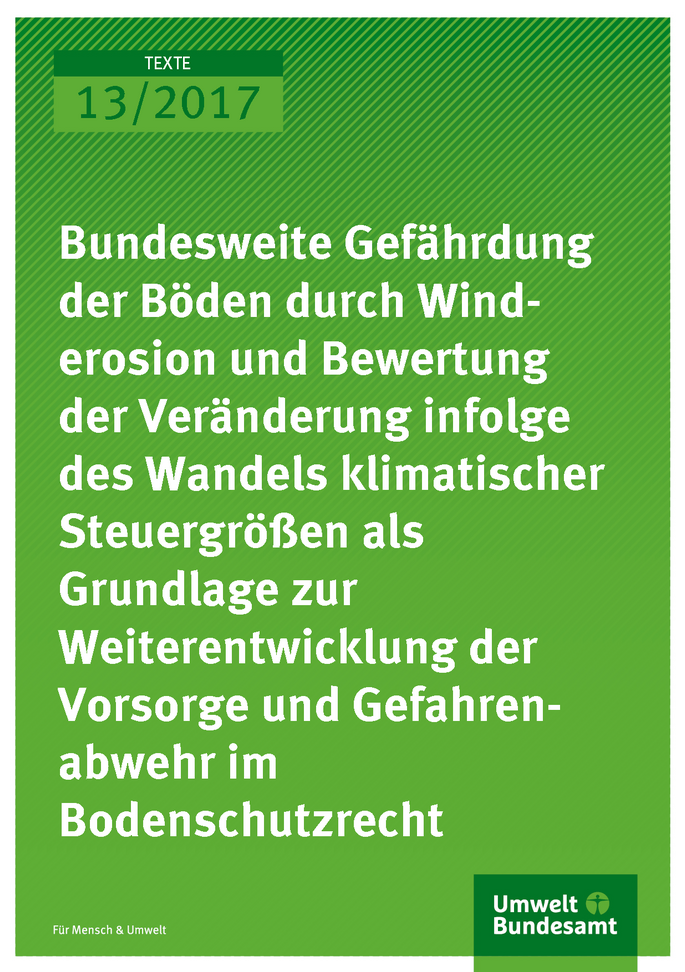 TEXTE
13/2017

Bundesweite Gefährdung der Böden durch Winderosion und Bewertung der Veränderung infolge des Wandels klimatischer Steuergrößen als Grundlage zur Weiterentwicklung der Vorsorge und Gefahrenabwehr im Bodenschutzrecht

Für Mensch & Umwelt

Umwelt Bundesamt